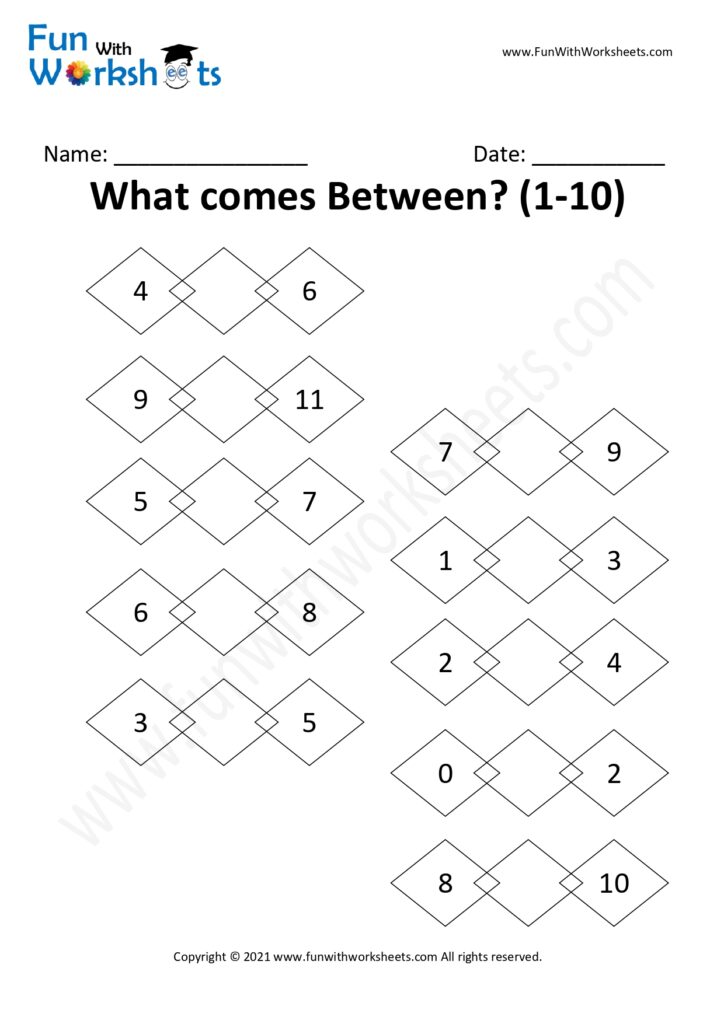 Fun With Worksheets

www.FunWithWorksheets.com

Name: ____ Date: ____

What comes Between? (1-10)

4 6

9 11

5 7

6 8

3 5

7 9

1 3

2 4

0 2

8 10

Copyright © 2021 www.funwithworksheets.com All rights reserved.

www.funwithworksheets.com